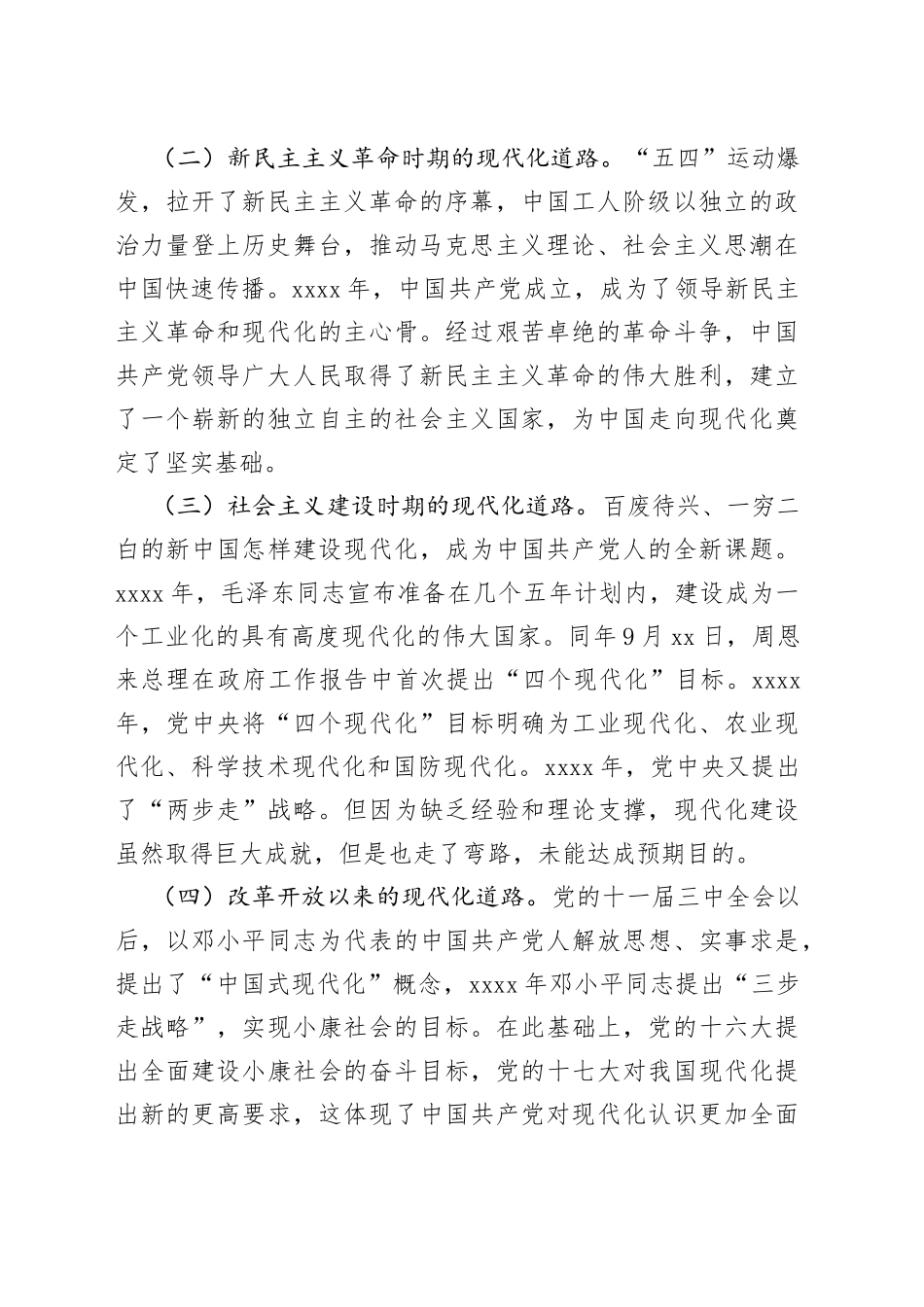 （二）新民主主义革命时期的现代化道路。“五四”运动爆发，拉开了新民主主义革命的序幕，中国工人阶级以独立的政治力量登上历史舞台，推动马克思主义理论、社会主义思潮在中国快速传播。xxxx 年，中国共产党成立，成为了领导新民主主义革命和现代化的主心骨。经过艰苦卓绝的革命斗争，中国共产党领导广大人民取得了新民主主义革命的伟大胜利，建立了一个崭新的独立自主的社会主义国家，为中国走向现代化奠定了坚实基础。

（三）社会主义建设时期的现代化道路。百废待兴、一穷二白的新中国怎样建设现代化，成为中国共产党人的全新课题。xxxx 年，毛泽东同志宣布准备在几个五年计划内，建设成为一个工业化的具有高度现代化的伟大国家。同年 9 月 xx 日，周恩来总理在政府工作报告中首次提出“四个现代化”目标。xxxx 年，党中央将“四个现代化”目标明确为工业现代化、农业现代化、科学技术现代化和国防现代化。xxxx 年，党中央又提出了“两步走”战略。但因为缺乏经验和理论支撑，现代化建设虽然取得巨大成就，但是也走了弯路，未能达成预期目的。

（四）改革开放以来的现代化道路。党的十一届三中全会以后，以邓小平同志为代表的中国共产党人解放思想、实事求是，提出了“中国式现代化”概念，xxxx 年邓小平同志提出“三步走战略”，实现小康社会的目标。在此基础上，党的十六大提出全面建设小康社会的奋斗目标，党的十七大对我国现代化提出新的更高要求，这体现了中国共产党对现代化认识更加全面